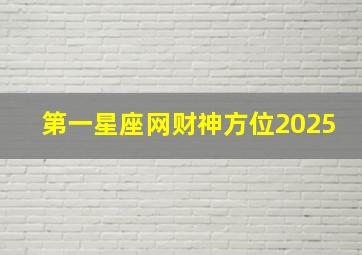 第一星座网财神方位2025